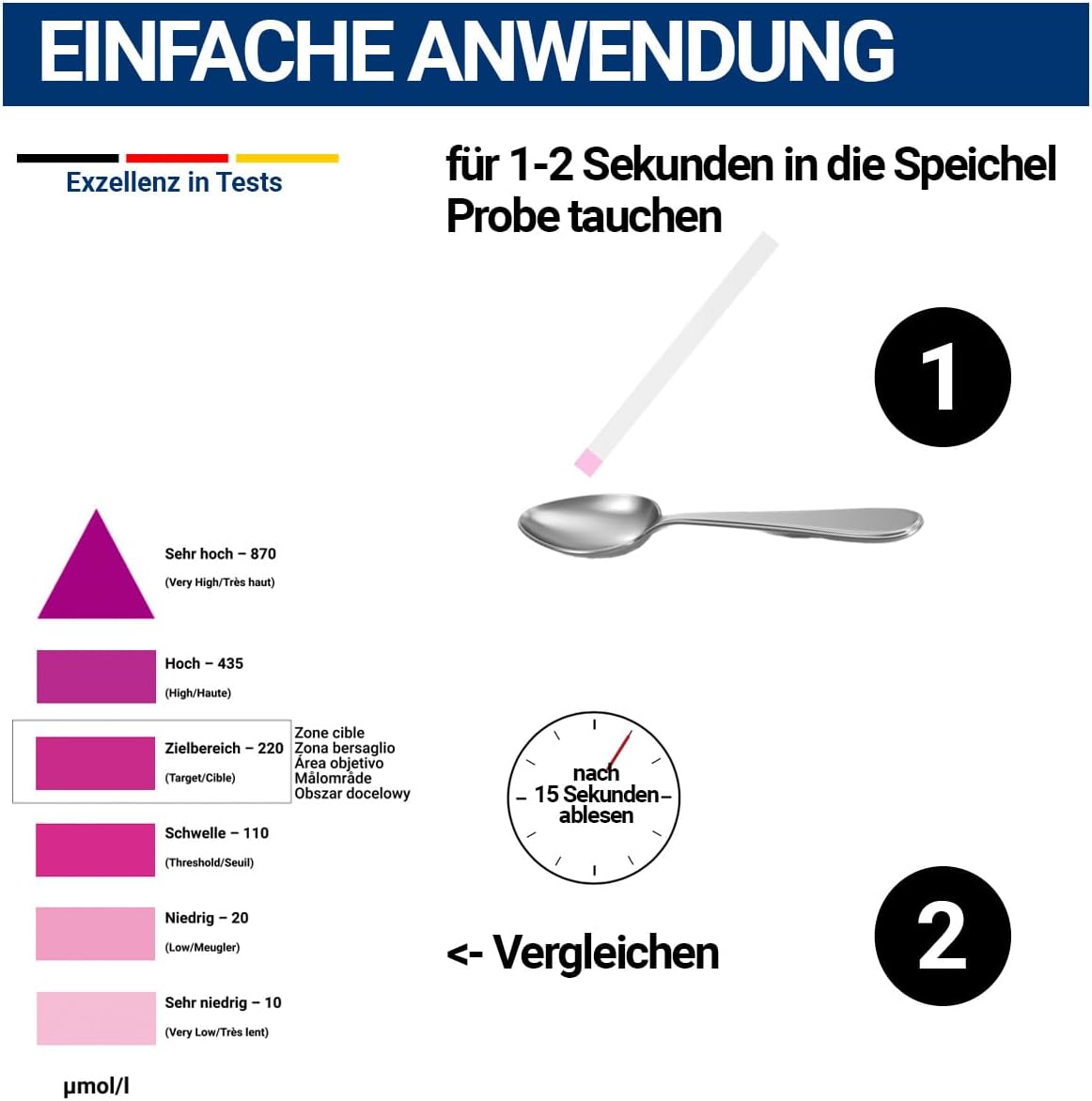 EINFACHE ANWENDUNG

Exzellenz in Tests

für 1-2 Sekunden in die Speichel Probe tauchen

1

Sehr hoch – 870
(Very High/Très haut)

Hoch – 435
(High/Haute)

Zielbereich – 220
(Target/Cible)

Zone cible
Zona bersaglio
Área objetivo
Målområde
Obszar docelowy

Schwelle – 110
(Threshold/Seuil)

Niedrig – 20
(Low/Meugler)

Sehr niedrig – 10
(Very Low/Très lent)

µmol/l

nach 15 Sekunden ablesen

<- Vergleichen

2